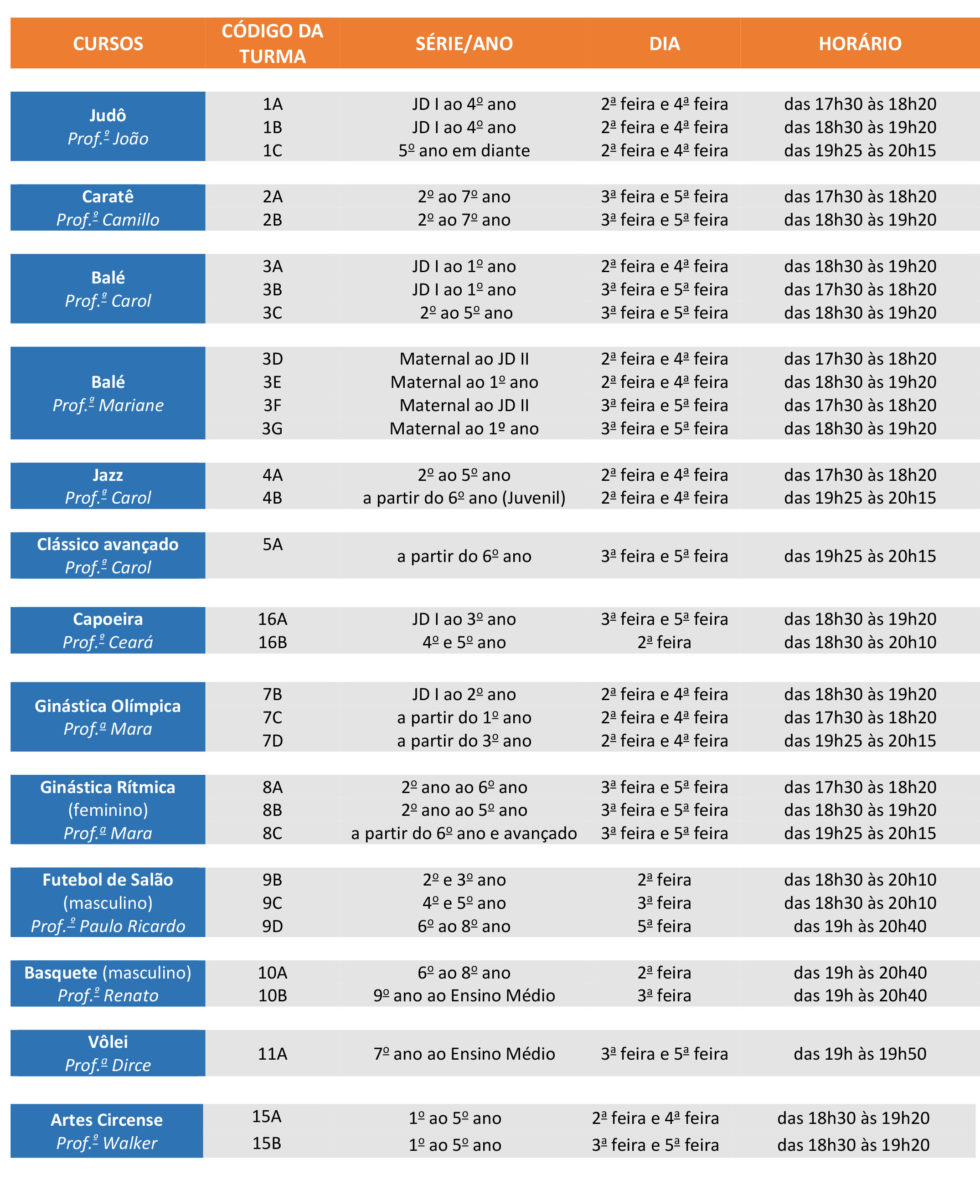 | CURSOS | CÓDIGO DA TURMA | SÉRIE/ANO | DIA | HORÁRIO |
|---|---|---|---|---|
| Judô Prof.º João | 1A | JD I ao 4º ano | 2ª feira e 4ª feira | das 17h30 às 18h20 |
| | 1B | JD I ao 4º ano | 2ª feira e 4ª feira | das 18h30 às 19h20 |
| | 1C | 5º ano em diante | 2ª feira e 4ª feira | das 19h25 às 20h15 |
| Caratê Prof.º Camillo | 2A | 2º ao 7º ano | 3ª feira e 5ª feira | das 17h30 às 18h20 |
| | 2B | 2º ao 7º ano | 3ª feira e 5ª feira | das 18h30 às 19h20 |
| Balé Prof.ª Carol | 3A | JD I ao 1º ano | 2ª feira e 4ª feira | das 18h30 às 19h20 |
| | 3B | JD I ao 1º ano | 3ª feira e 5ª feira | das 17h30 às 18h20 |
| | 3C | 2º ao 5º ano | 3ª feira e 5ª feira | das 18h30 às 19h20 |
| Balé Prof.ª Mariane | 3D | Maternal ao JD II | 2ª feira e 4ª feira | das 17h30 às 18h20 |
| | 3E | Maternal ao 1º ano | 2ª feira e 4ª feira | das 18h30 às 19h20 |
| | 3F | Maternal ao JD II | 3ª feira e 5ª feira | das 17h30 às 18h20 |
| | 3G | Maternal ao 1º ano | 3ª feira e 5ª feira | das 18h30 às 19h20 |
| Jazz Prof.ª Carol | 4A | 2º ao 5º ano | 2ª feira e 4ª feira | das 17h30 às 18h20 |
| | 4B | a partir do 6º ano (Juvenil) | 2ª feira e 4ª feira | das 19h25 às 20h15 |
| Clássico avançado Prof.ª Carol | 5A | a partir do 6º ano | 3ª feira e 5ª feira | das 19h25 às 20h15 |
| Capoeira Prof.º Ceará | 16A | JD I ao 3º ano | 3ª feira e 5ª feira | das 18h30 às 19h20 |
| | 16B | 4º e 5º ano | 2ª feira | das 18h30 às 20h10 |
| Ginástica Olímpica Prof.ª Mara | 7B | JD I ao 2º ano | 2ª feira e 4ª feira | das 18h30 às 19h20 |
| | 7C | a partir do 1º ano | 2ª feira e 4ª feira | das 17h30 às 18h20 |
| | 7D | a partir do 3º ano | 2ª feira e 4ª feira | das 19h25 às 20h15 |
| Ginástica Rítmica (feminino) Prof.ª Mara | 8A | 2º ano ao 6º ano | 3ª feira e 5ª feira | das 17h30 às 18h20 |
| | 8B | 2º ano ao 5º ano | 3ª feira e 5ª feira | das 18h30 às 19h20 |
| | 8C | a partir do 6º ano e avançado | 3ª feira e 5ª feira | das 19h25 às 20h15 |
| Futebol de Salão (masculino) Prof.º Paulo Ricardo | 9B | 2º e 3º ano | 2ª feira | das 18h30 às 20h10 |
| | 9C | 4º e 5º ano | 3ª feira | das 18h30 às 20h10 |
| | 9D | 6º ao 8º ano | 5ª feira | das 19h às 20h40 |
| Basquete (masculino) Prof.º Renato | 10A | 6º ao 8º ano | 2ª feira | das 19h às 20h40 |
| | 10B | 9º ano ao Ensino Médio | 3ª feira | das 19h às 20h40 |
| Vôlei Prof.ª Dirce | 11A | 7º ano ao Ensino Médio | 3ª feira e 5ª feira | das 19h às 19h50 |
| Artes Circense Prof.º Walker | 15A | 1º ao 5º ano | 2ª feira e 4ª feira | das 18h30 às 19h20 |
| | 15B | 1º ao 5º ano | 3ª feira e 5ª feira | das 18h30 às 19h20 |